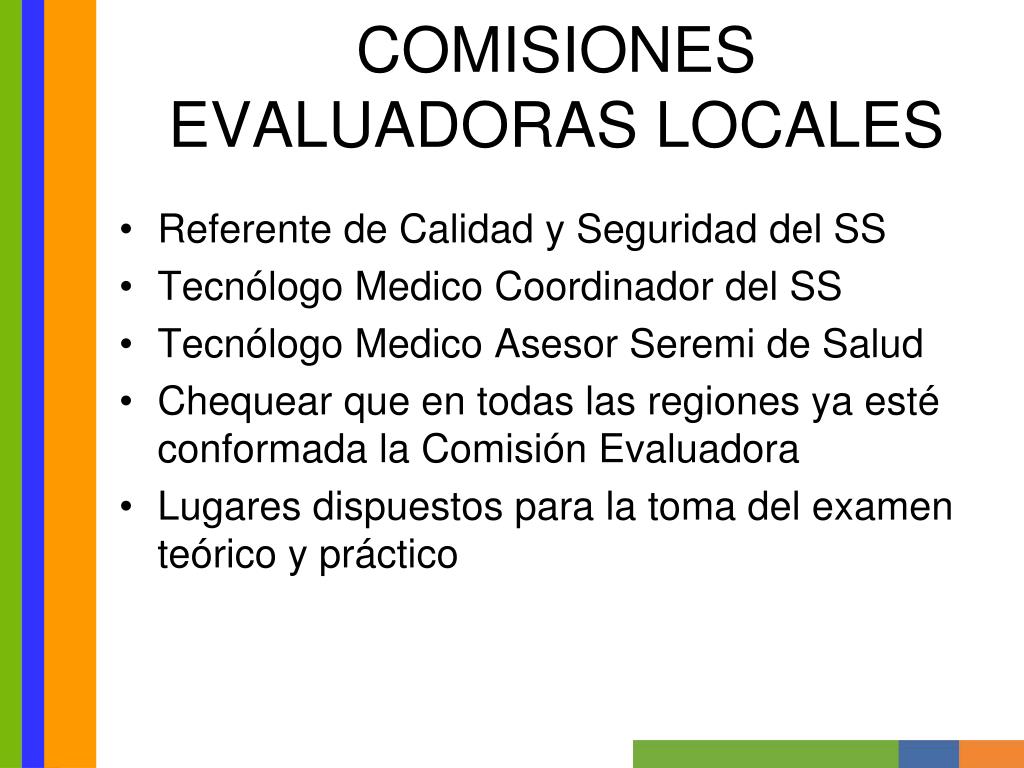 COMISIONES EVALUADORAS LOCALES

• Referente de Calidad y Seguridad del SS
• Tecnólogo Medico Coordinador del SS
• Tecnólogo Medico Asesor Seremi de Salud
• Chequear que en todas las regiones ya esté conformada la Comisión Evaluadora
• Lugares dispuestos para la toma del examen teórico y práctico